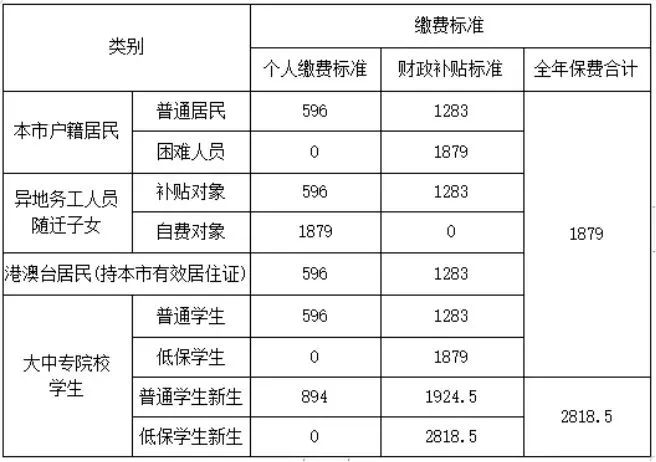 | 类别 |  | 缴费标准 |  |  |
|---|---|---|---|---|
|  |  | 个人缴费标准 | 财政补贴标准 | 全年保费合计 |
| 本市户籍居民 | 普通居民 | 596 | 1283 | 1879 |
|  | 困难人员 | 0 | 1879 |  |
| 异地务工人员随迁子女 | 补贴对象 | 596 | 1283 |  |
|  | 自费对象 | 1879 | 0 |  |
| 港澳台居民(持本市有效居住证) |  | 596 | 1283 |  |
| 大中专院校学生 | 普通学生 | 596 | 1283 |  |
|  | 低保学生 | 0 | 1879 |  |
|  | 普通学生新生 | 894 | 1924.5 | 2818.5 |
|  | 低保学生新生 | 0 | 2818.5 |  |